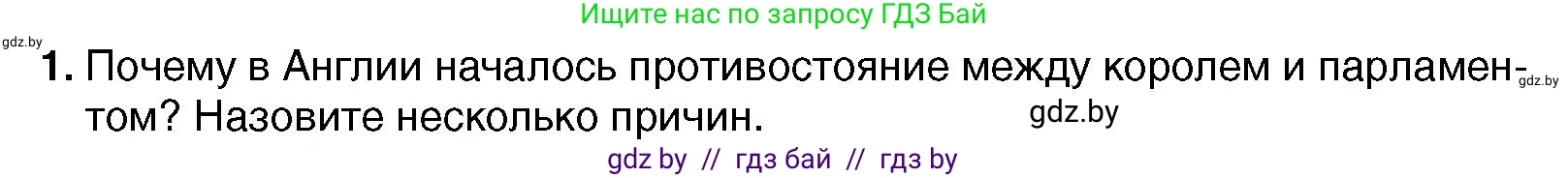 Ищите нас по запросу ГДЗ Бай

gdz.by

1. Почему в Англии началось противостояние между королем и парламентом? Назовите несколько причин.

gdz.by

gdz.by

gdz by // гдз бай // гдз by